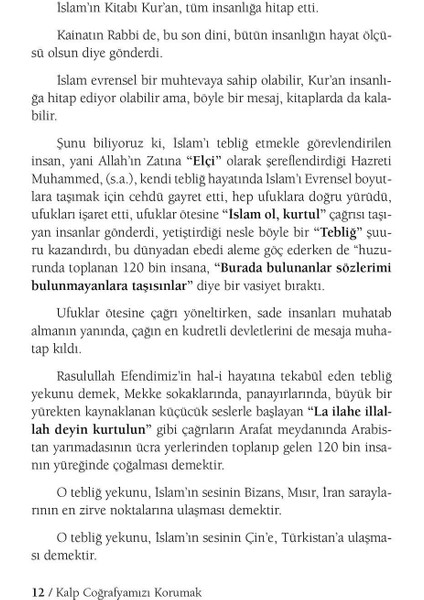 İslam'ın Kitabı Kur'an, tüm insanlığa hitap etti.

Kainatın Rabbi de, bu son dini, bütün insanlığın hayat ölçüsü olsun diye gönderdi.

İslam evrensel bir muhtevaya sahip olabilir, Kur'an insanlığa hitap ediyor olabilir ama, böyle bir mesaj, kitaplarda da kalabilir.

Şunu biliyoruz ki, İslam'ı tebliğ etmekle görevlendirilen insan, yani Allah'ın Zatına "Elçi" olarak şereflendirdiği Hazreti Muhammed, (s.a.), kendi tebliğ hayatında İslam'ı Evrensel boyutlara taşımak için cehdü gayret etti, hep ufuklara doğru yürüdü, ufukları işaret etti, ufuklar ötesine "İslam ol, kurtul" çağrısı taşıyan insanlar gönderdi, yetiştirdiği nesle böyle bir "Tebliğ" şuuru kazandırdı, bu dünyadan ebedi aleme göç ederken de "huzurunda toplanan 120 bin insana, "Burada bulunanlar sözlerimi bulunmayanlara taşısınlar" diye bir vasiyet bıraktı.

Ufuklar ötesine çağrı yöneltirken, sade insanları muhatab almanın yanında, çağın en kudretli devletlerini de mesaja muhatap kıldı.

Rasulullah Efendimiz'in hal-i hayatına tekabül eden tebliğ yekunu demek, Mekke sokaklarında, panayırlarında, büyük bir yürekten kaynaklanan küçücük seslerle başlayan "La ilahe illallah deyin kurtulun" gibi çağrıların Arafat meydanında Arabistan yarımadasının ücra yerlerinden toplanıp gelen 120 bin insanın yüreğinde çoğalması demektir.

O tebliğ yekunu, İslam'ın sesinin Bizans, Mısır, İran saraylarının en zirve noktalarına ulaşması demektir.

O tebliğ yekunu, İslam'ın sesinin Çin'e, Türkistan'a ulaşması demektir.

12 / Kalp Coğrafyamızı Korumak